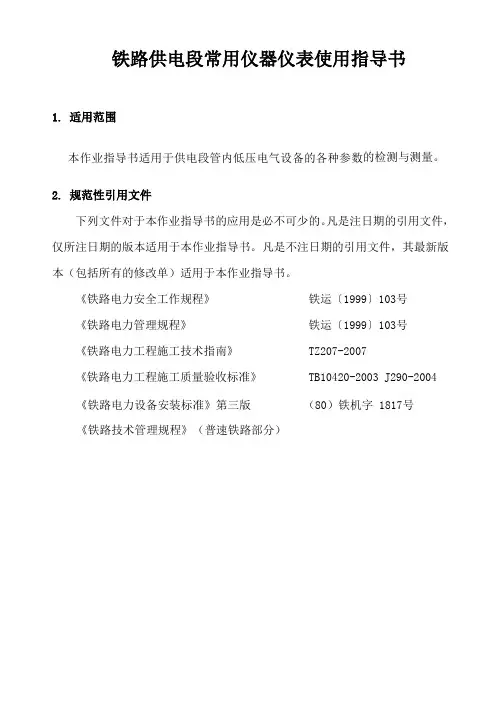 铁路供电段常用仪器仪表使用指导书

1. 适用范围

本作业指导书适用于供电段管内低压电气设备的各种参数的检测与测量。

2. 规范性引用文件

下列文件对于本作业指导书的应用是必不可少的。凡是注日期的引用文件，仅所注日期的版本适用于本作业指导书。凡是不注日期的引用文件，其最新版本（包括所有的修改单）适用于本作业指导书。

《铁路电力安全工作规程》 铁运〔1999〕103号

《铁路电力管理规程》 铁运〔1999〕103号

《铁路电力工程施工技术指南》 TZ207-2007

《铁路电力工程施工质量验收标准》 TB10420-2003 J290-2004

《铁路电力设备安装标准》第三版 （80）铁机字 1817号

《铁路技术管理规程》（普速铁路部分）